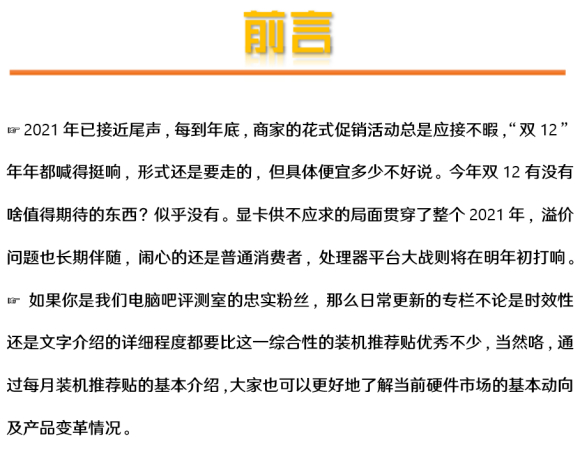 前言

☞ 2021 年已接近尾声，每到年底，商家的花式促销活动总是应接不暇，“双 12”年年都喊得挺响，形式还是要走的，但具体便宜多少不好说。今年双 12 有没有啥值得期待的东西？似乎没有。显卡供不应求的局面贯穿了整个 2021 年，溢价问题也长期伴随，闹心的还是普通消费者，处理器平台大战则将在明年初打响。

☞ 如果你是我们电脑吧评测室的忠实粉丝，那么日常更新的专栏不论是时效性还是文字介绍的详细程度都要比这一综合性的装机推荐贴优秀不少，当然咯，通过每月装机推荐贴的基本介绍，大家也可以更好地了解当前硬件市场的基本动向及产品变革情况。